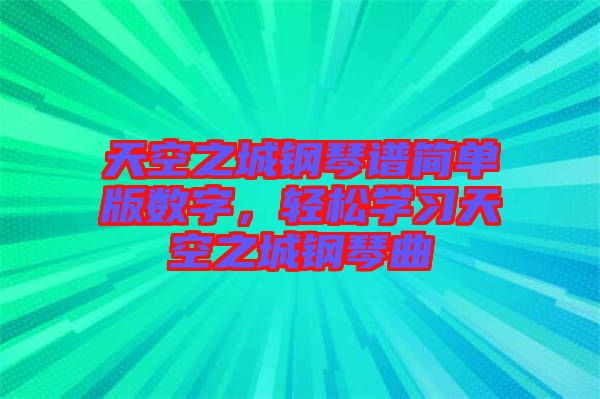 天空之城钢琴谱简单版数字，轻松学习天空之城钢琴曲